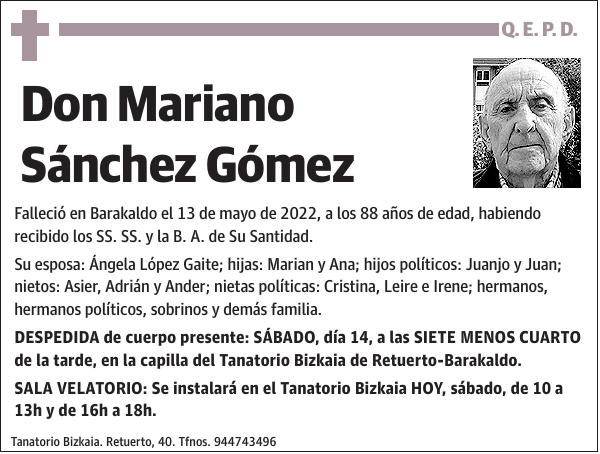 Q. E. P. D.

Don Mariano Sánchez Gómez

Falleció en Barakaldo el 13 de mayo de 2022, a los 88 años de edad, habiendo recibido los SS. SS. y la B. A. de Su Santidad.

Su esposa: Ángela López Gaite; hijas: Marian y Ana; hijos políticos: Juanjo y Juan; nietos: Asier, Adrián y Ander; nietas políticas: Cristina, Leire e Irene; hermanos, hermanos políticos, sobrinos y demás familia.

DESPEDIDA de cuerpo presente: SÁBADO, día 14, a las SIETE MENOS CUARTO de la tarde, en la capilla del Tanatorio Bizkaia de Retuerto-Barakaldo.

SALA VELATORIO: Se instalará en el Tanatorio Bizkaia HOY, sábado, de 10 a 13h y de 16h a 18h.

Tanatorio Bizkaia. Retuerto, 40. Tfnos. 944743496